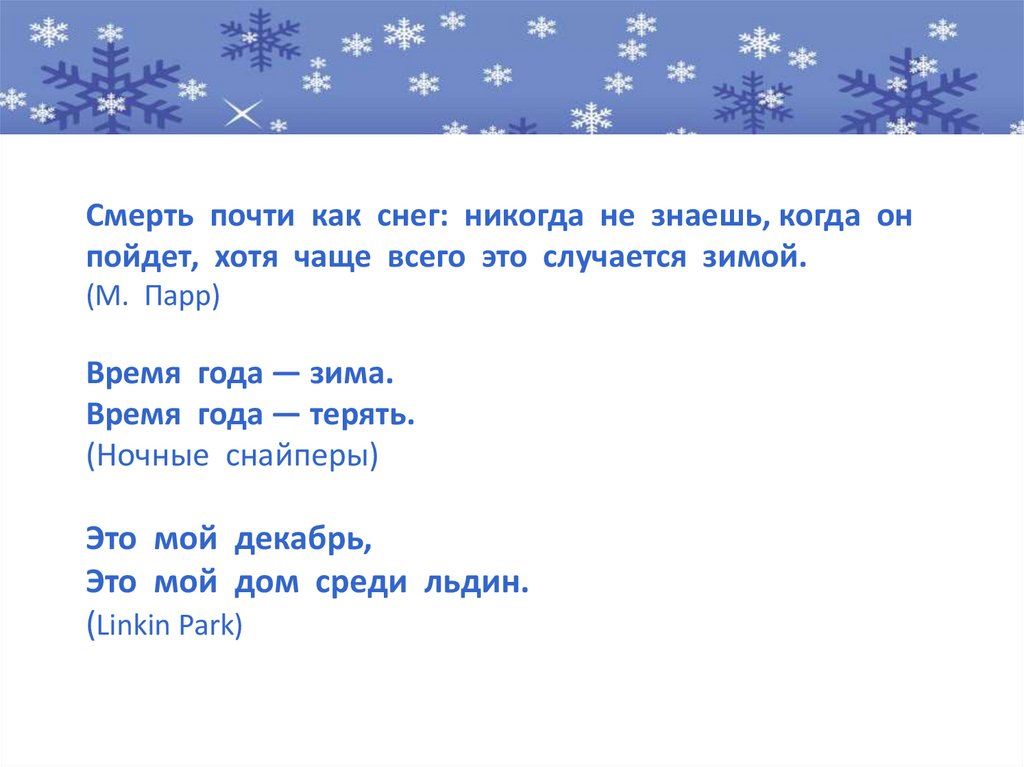 Смерть почти как снег: никогда не знаешь, когда он пойдет, хотя чаще всего это случается зимой.
(М. Парр)

Время года — зима.
Время года — терять.
(Ночные снайперы)

Это мой декабрь,
Это мой дом среди льдин.
(Linkin Park)